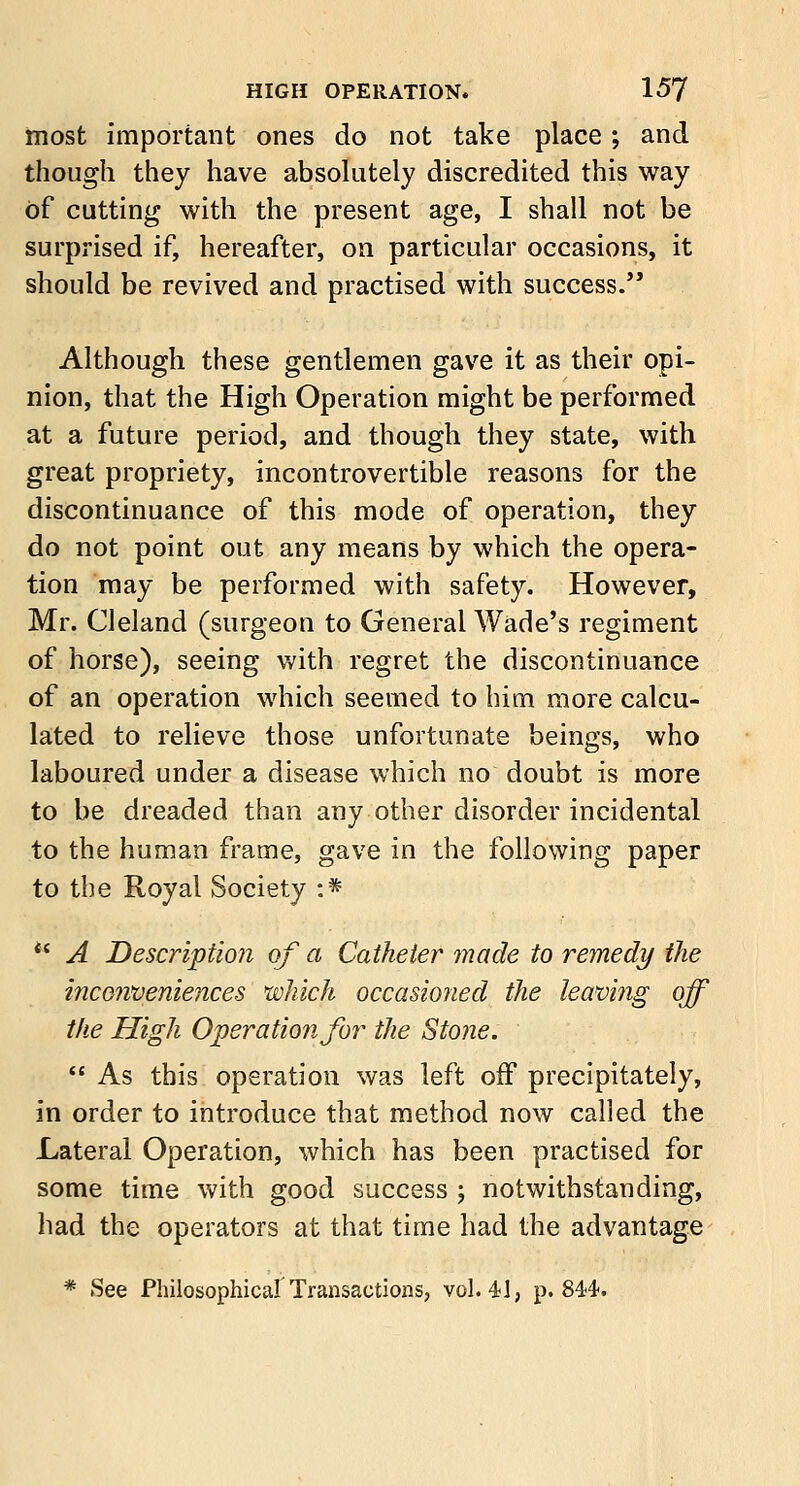 HIGH OPERATION. 157

most important ones do not take place; and though they have absolutely discredited this way of cutting with the present age, I shall not be surprised if, hereafter, on particular occasions, it should be revived and practised with success."

Although these gentlemen gave it as their opinion, that the High Operation might be performed at a future period, and though they state, with great propriety, incontrovertible reasons for the discontinuance of this mode of operation, they do not point out any means by which the operation may be performed with safety. However, Mr. Cleland (surgeon to General Wade's regiment of horse), seeing with regret the discontinuance of an operation which seemed to him more calculated to relieve those unfortunate beings, who laboured under a disease which no doubt is more to be dreaded than any other disorder incidental to the human frame, gave in the following paper to the Royal Society :*

" A Description of a Catheter made to remedy the inconveniences which occasioned the leaving off the High Operation for the Stone.

" As this operation was left off precipitately, in order to introduce that method now called the Lateral Operation, which has been practised for some time with good success; notwithstanding, had the operators at that time had the advantage

* See Philosophical Transactions, vol. 41, p. 844.